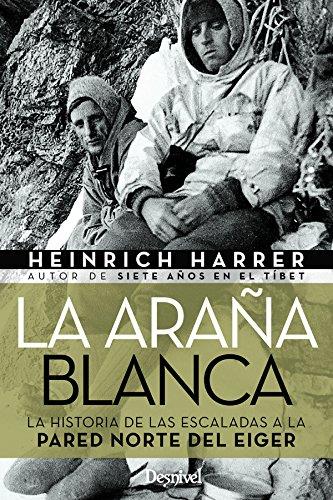 HEINRICH HARRER
AUTOR DE SIETE AÑOS EN EL TÍBET

LA ARAÑA BLANCA

LA HISTORIA DE LAS ESCALADAS A LA
PARED NORTE DEL EIGER

Desnivel